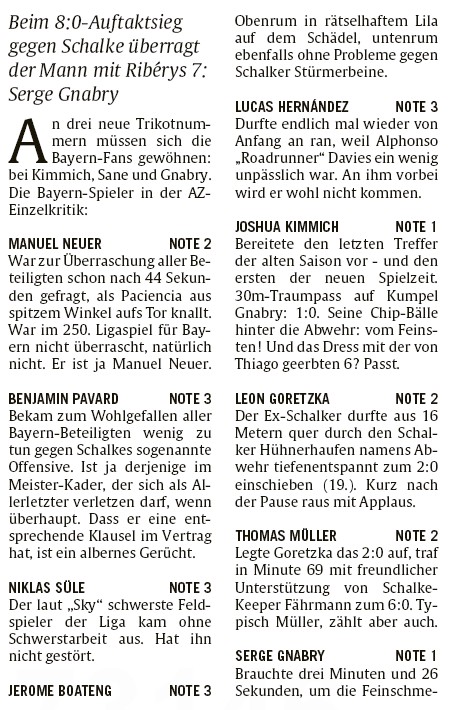 Beim 8:0-Auftaktsieg gegen Schalke überragt der Mann mit Ribérys 7: Serge Gnabry

An drei neue Trikotnummern müssen sich die Bayern-Fans gewöhnen: bei Kimmich, Sane und Gnabry. Die Bayern-Spieler in der AZ-Einzelkritik:

MANUEL NEUER NOTE 2
War zur Überraschung aller Beteiligten schon nach 44 Sekunden gefragt, als Paciencia aus spitzem Winkel aufs Tor knallt. War im 250. Ligaspiel für Bayern nicht überrascht, natürlich nicht. Er ist ja Manuel Neuer.

BENJAMIN PAVARD NOTE 3
Bekam zum Wohlgefallen aller Bayern-Beteiligten wenig zu tun gegen Schalkes sogenannte Offensive. Ist ja derjenige im Meister-Kader, der sich als Allerletzter verletzen darf, wenn überhaupt. Dass er eine entsprechende Klausel im Vertrag hat, ist ein albernes Gerücht.

NIKLAS SÜLE NOTE 3
Der laut „Sky" schwerste Feldspieler der Liga kam ohne Schwerstarbeit aus. Hat ihn nicht gestört.

JEROME BOATENG NOTE 3
Obenrum in rätselhaftem Lila auf dem Schädel, untenrum ebenfalls ohne Probleme gegen Schalker Stürmerbeine.

LUCAS HERNÁNDEZ NOTE 3
Durfte endlich mal wieder von Anfang an ran, weil Alphonso „Roadrunner" Davies ein wenig unpässlich war. An ihm vorbei wird er wohl nicht kommen.

JOSHUA KIMMICH NOTE 1
Bereitete den letzten Treffer der alten Saison vor - und den ersten der neuen Spielzeit. 30m-Traumpass auf Kumpel Gnabry: 1:0. Seine Chip-Bälle hinter die Abwehr: vom Feinsten! Und das Dress mit der von Thiago geerbten 6? Passt.

LEON GORETZKA NOTE 2
Der Ex-Schalker durfte aus 16 Metern quer durch den Schalker Hühnerhaufen namens Abwehr tiefenentspannt zum 2:0 einschieben (19.). Kurz nach der Pause raus mit Applaus.

THOMAS MÜLLER NOTE 2
Legte Goretzka das 2:0 auf, traf in Minute 69 mit freundlicher Unterstützung von Schalke-Keeper Fährmann zum 6:0. Typisch Müller, zählt aber auch.

SERGE GNABRY NOTE 1
Brauchte drei Minuten und 26 Sekunden, um die Feinschme-